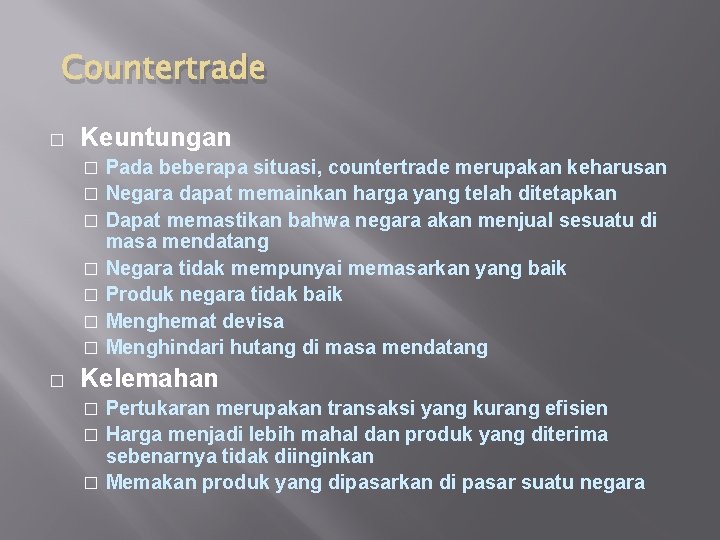 Countertrade

□ Keuntungan
□ Pada beberapa situasi, countertrade merupakan keharusan
□ Negara dapat memainkan harga yang telah ditetapkan
□ Dapat memastikan bahwa negara akan menjual sesuatu di masa mendatang
□ Negara tidak mempunyai memasarkan yang baik
□ Produk negara tidak baik
□ Menghemat devisa
□ Menghindari hutang di masa mendatang

□ Kelemahan
□ Pertukaran merupakan transaksi yang kurang efisien
□ Harga menjadi lebih mahal dan produk yang diterima sebenarnya tidak diinginkan
□ Memakan produk yang dipasarkan di pasar suatu negara